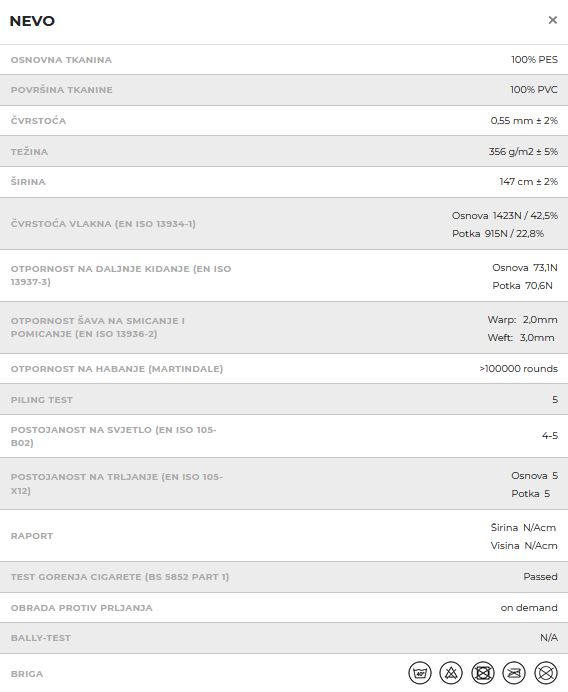 NEVO ×

| | |
|---|---|
| OSNOVNA TKANINA | 100% PES |
| POVRŠINA TKANINE | 100% PVC |
| ČVRSTOĆA | 0,55 mm ± 2% |
| TEŽINA | 356 g/m2 ± 5% |
| ŠIRINA | 147 cm ± 2% |
| ČVRSTOĆA VLAKNA (EN ISO 13934-1) | Osnova 1423N / 42,5% Potka 915N / 22,8% |
| OTPORNOST NA DALJNJE KIDANJE (EN ISO 13937-3) | Osnova 73,1N Potka 70,6N |
| OTPORNOST ŠAVA NA SMICANJE I POMICANJE (EN ISO 13936-2) | Warp: 2,0mm Weft: 3,0mm |
| OTPORNOST NA HABANJE (MARTINDALE) | >100000 rounds |
| PILING TEST | 5 |
| POSTOJANOST NA SVJETLO (EN ISO 105-B02) | 4-5 |
| POSTOJANOST NA TRLJANJE (EN ISO 105-X12) | Osnova 5 Potka 5 |
| RAPORT | Širina N/Acm Visina N/Acm |
| TEST GORENJA CIGARETE (BS 5852 PART 1) | Passed |
| OBRADA PROTIV PRLJANJA | on demand |
| BALLY-TEST | N/A |
| BRIGA | 40° |